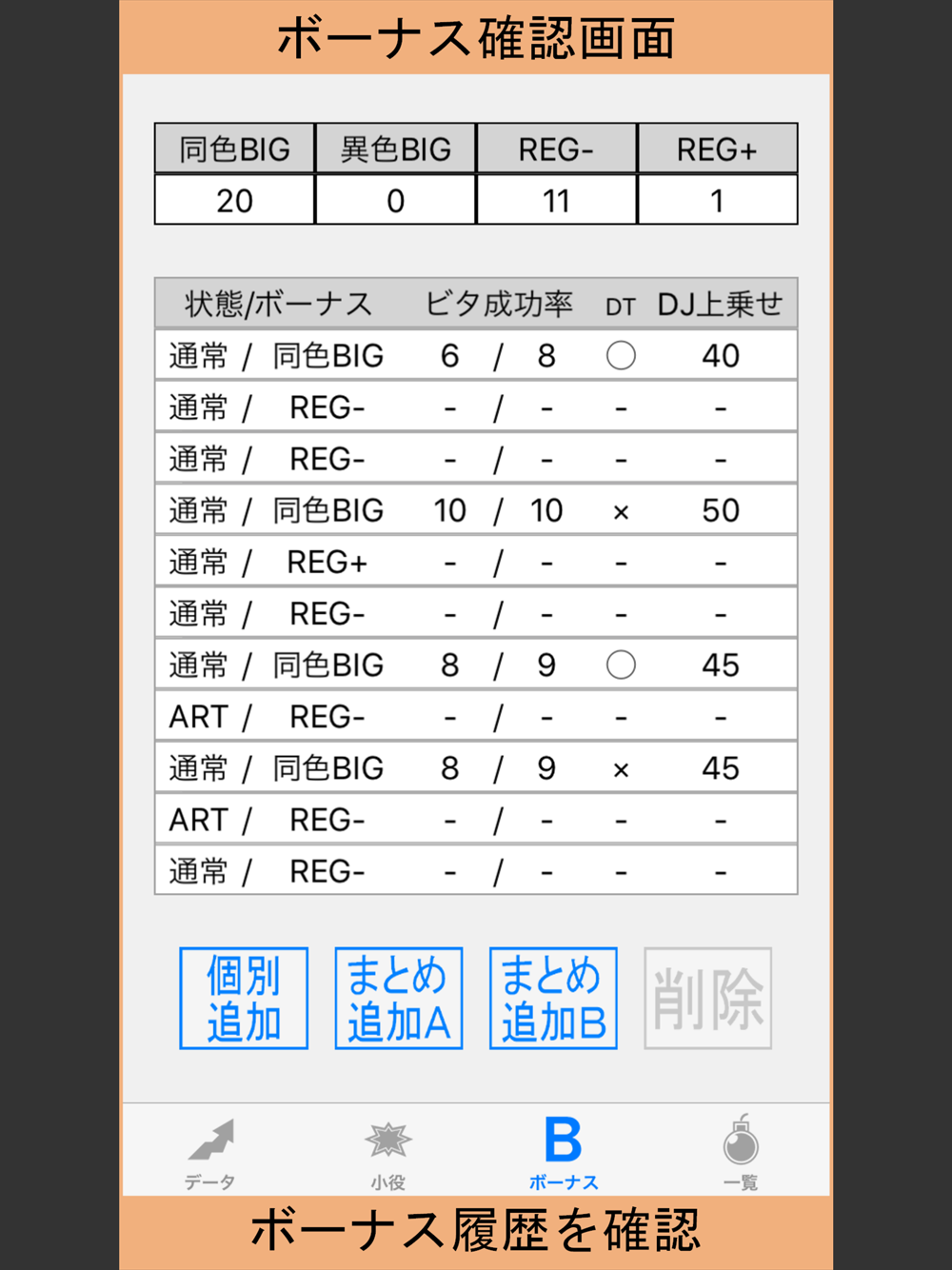 ボーナス確認画面

| 同色BIG | 異色BIG | REG- | REG+ |
|---|---|---|---|
| 20 | 0 | 11 | 1 |

| 状態/ボーナス | ビタ成功率 | DT | DJ上乗せ |
|---|---|---|---|
| 通常 / 同色BIG | 6 / 8 | ○ | 40 |
| 通常 / REG- | - / - | - | - |
| 通常 / REG- | - / - | - | - |
| 通常 / 同色BIG | 10 / 10 | × | 50 |
| 通常 / REG+ | - / - | - | - |
| 通常 / REG- | - / - | - | - |
| 通常 / 同色BIG | 8 / 9 | ○ | 45 |
| ART / REG- | - / - | - | - |
| 通常 / 同色BIG | 8 / 9 | × | 45 |
| ART / REG- | - / - | - | - |
| 通常 / REG- | - / - | - | - |

個別追加
まとめ追加A
まとめ追加B
削除

データ
小役
B
ボーナス
一覧

ボーナス履歴を確認